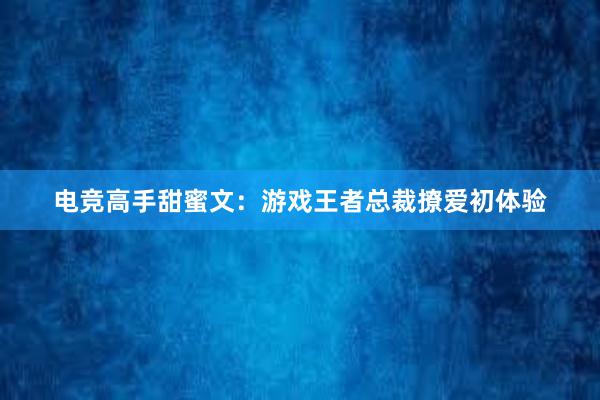 电竞高手甜蜜文：游戏王者总裁撩爱初体验